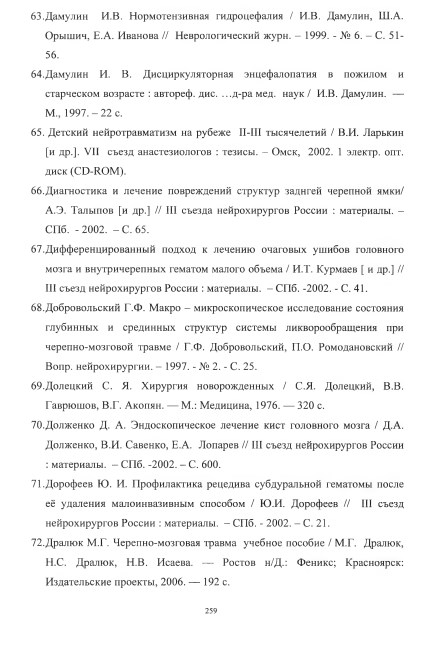 63.Дамулин И.В. Нормотензивная гидроцефалия / И.В. Дамулин, Ш.А. Орышич, Е.А. Иванова // Неврологический журн. – 1999. - № 6. – С. 51-56.

64.Дамулин И. В. Дисциркуляторная энцефалопатия в пожилом и старческом возрасте : автореф. дис. …д-ра мед. наук / И.В. Дамулин. — М., 1997. – 22 с.

65. Детский нейротравматизм на рубеже II-III тысячелетий / В.И. Ларькин [и др.]. VII съезд анастезиологов : тезисы. – Омск, 2002. 1 электр. опт. диск (CD-ROM).

66.Диагностика и лечение повреждений структур заднгей черепной ямки/ А.Э. Талыпов [и др.] // III съезда нейрохирургов России : материалы. – СПб. - 2002. – С. 65.

67.Дифференцированный подход к лечению очаговых ушибов головного мозга и внутричерепных гематом малого объема / И.Т. Курмаев [ и др.] // III съезд нейрохирургов России : материалы. – СПб. -2002. - С. 41.

68.Добровольский Г.Ф. Макро – микроскопическое исследование состояния глубинных и срединных структур системы ликворообращения при черепно-мозговой травме / Г.Ф. Добровольский, П.О. Ромодановский // Вопр. нейрохирургии. – 1997. - № 2. - С. 25.

69.Долецкий С. Я. Хирургия новорожденных / С.Я. Долецкий, В.В. Гаврюшов, В.Г. Акопян. — М.: Медицина, 1976. — 320 с.

70.Долженко Д. А. Эндоскопическое лечение кист головного мозга / Д.А. Долженко, В.И. Савенко, Е.А. Лопарев // III съезд нейрохирургов России : материалы. – СПб. -2002. – С. 600.

71.Дорофеев Ю. И. Профилактика рецедива субдуральной гематомы после её удаления малоинвазивным способом / Ю.И. Дорофеев // III съезд нейрохирургов России : материалы. – СПб. - 2002. – С. 21.

72.Дралюк М.Г. Черепно-мозговая травма учебное пособие / М.Г. Дралюк, Н.С. Дралюк, Н.В. Исаева. — Ростов н/Д.: Феникс; Красноярск: Издательские проекты, 2006. — 192 с.

259